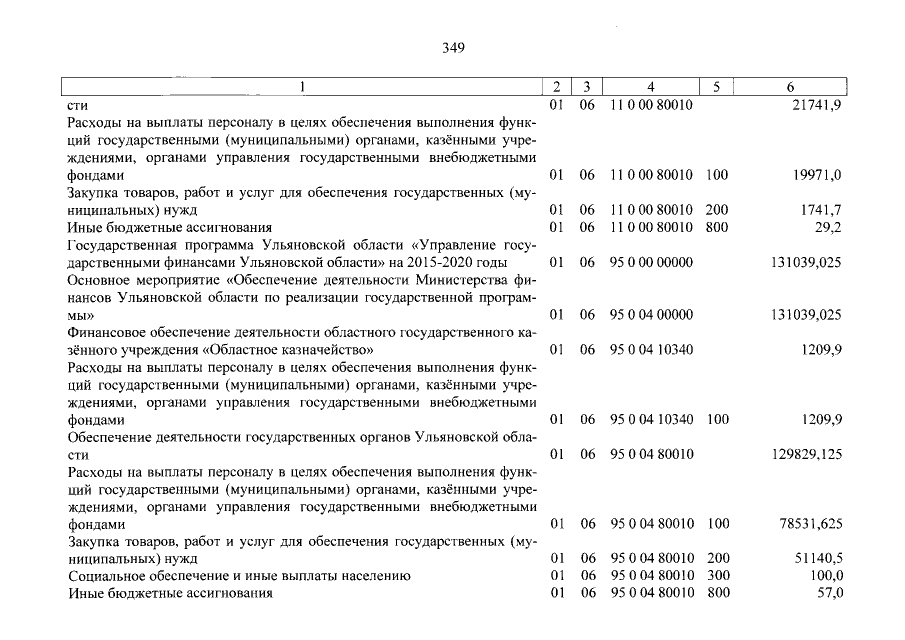 349

| 1 | 2 | 3 | 4 | 5 | 6 |
|---|---|---|---|---|---|
| сти | 01 | 06 | 11 0 00 80010 | | 21741,9 |
| Расходы на выплаты персоналу в целях обеспечения выполнения функций государственными (муниципальными) органами, казёнными учреждениями, органами управления государственными внебюджетными фондами | 01 | 06 | 11 0 00 80010 | 100 | 19971,0 |
| Закупка товаров, работ и услуг для обеспечения государственных (муниципальных) нужд | 01 | 06 | 11 0 00 80010 | 200 | 1741,7 |
| Иные бюджетные ассигнования | 01 | 06 | 11 0 00 80010 | 800 | 29,2 |
| Государственная программа Ульяновской области «Управление государственными финансами Ульяновской области» на 2015-2020 годы | 01 | 06 | 95 0 00 00000 | | 131039,025 |
| Основное мероприятие «Обеспечение деятельности Министерства финансов Ульяновской области по реализации государственной программы» | 01 | 06 | 95 0 04 00000 | | 131039,025 |
| Финансовое обеспечение деятельности областного государственного казённого учреждения «Областное казначейство» | 01 | 06 | 95 0 04 10340 | | 1209,9 |
| Расходы на выплаты персоналу в целях обеспечения выполнения функций государственными (муниципальными) органами, казёнными учреждениями, органами управления государственными внебюджетными фондами | 01 | 06 | 95 0 04 10340 | 100 | 1209,9 |
| Обеспечение деятельности государственных органов Ульяновской области | 01 | 06 | 95 0 04 80010 | | 129829,125 |
| Расходы на выплаты персоналу в целях обеспечения выполнения функций государственными (муниципальными) органами, казёнными учреждениями, органами управления государственными внебюджетными фондами | 01 | 06 | 95 0 04 80010 | 100 | 78531,625 |
| Закупка товаров, работ и услуг для обеспечения государственных (муниципальных) нужд | 01 | 06 | 95 0 04 80010 | 200 | 51140,5 |
| Социальное обеспечение и иные выплаты населению | 01 | 06 | 95 0 04 80010 | 300 | 100,0 |
| Иные бюджетные ассигнования | 01 | 06 | 95 0 04 80010 | 800 | 57,0 |